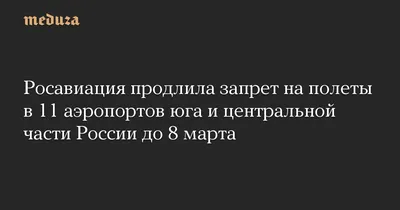 meduza

Росавиация продлила запрет на полеты в 11 аэропортов юга и центральной части России до 8 марта